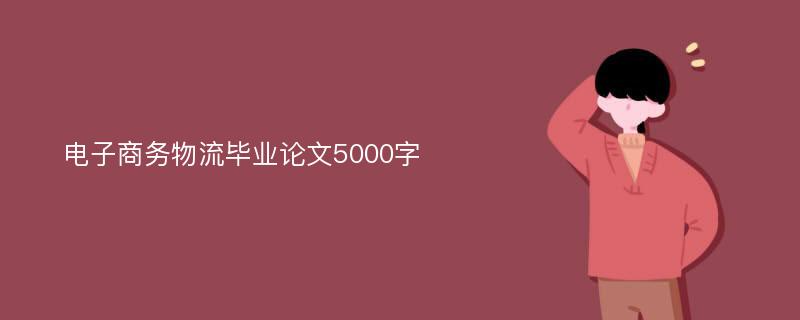 电子商务物流毕业论文5000字